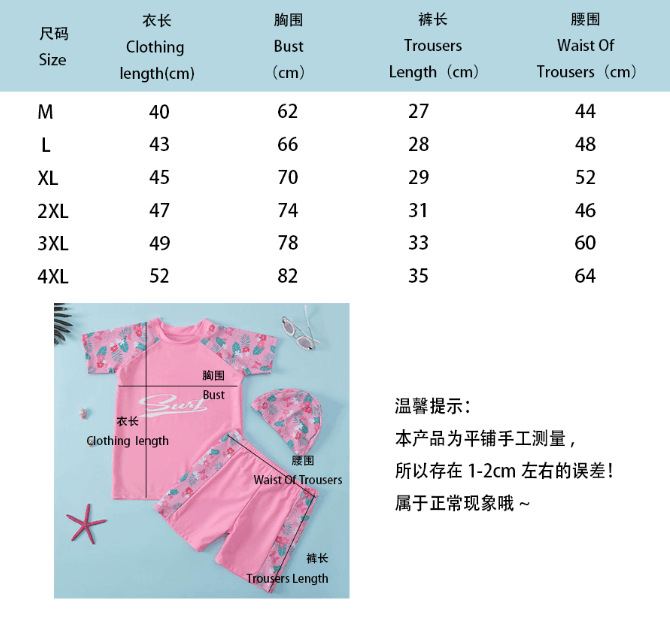 | 尺码 Size | 衣长 Clothing length(cm) | 胸围 Bust （cm） | 裤长 Trousers Length（cm） | 腰围 Waist Of Trousers（cm） |
|---|---|---|---|---|
| M | 40 | 62 | 27 | 44 |
| L | 43 | 66 | 28 | 48 |
| XL | 45 | 70 | 29 | 52 |
| 2XL | 47 | 74 | 31 | 46 |
| 3XL | 49 | 78 | 33 | 60 |
| 4XL | 52 | 82 | 35 | 64 |

胸围
Bust

Surf

衣长
Clothing length

腰围
Waist Of Trousers

裤长
Trousers Length

温馨提示：
本产品为平铺手工测量，
所以存在 1-2cm 左右的误差！
属于正常现象哦 ~